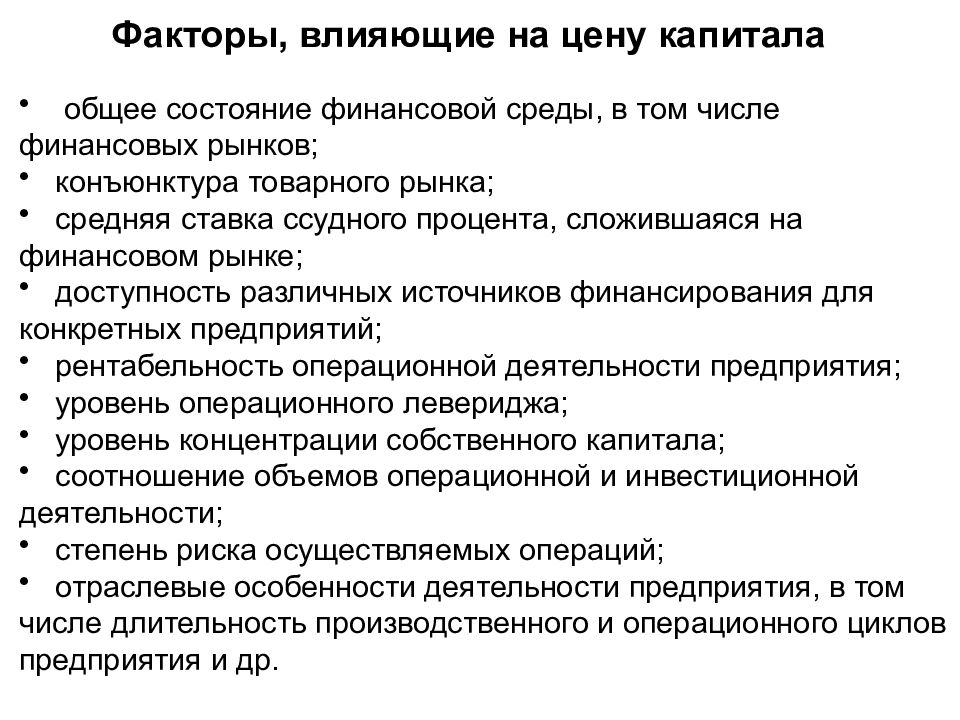 Факторы, влияющие на цену капитала

• общее состояние финансовой среды, в том числе финансовых рынков;
• конъюнктура товарного рынка;
• средняя ставка ссудного процента, сложившаяся на финансовом рынке;
• доступность различных источников финансирования для конкретных предприятий;
• рентабельность операционной деятельности предприятия;
• уровень операционного левериджа;
• уровень концентрации собственного капитала;
• соотношение объемов операционной и инвестиционной деятельности;
• степень риска осуществляемых операций;
• отраслевые особенности деятельности предприятия, в том числе длительность производственного и операционного циклов предприятия и др.